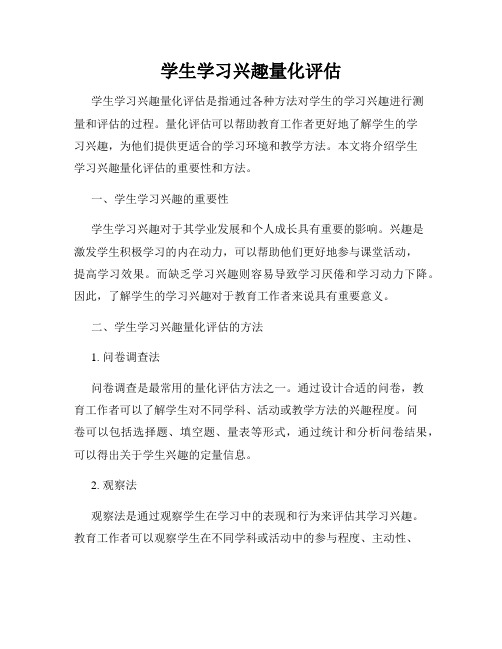 学生学习兴趣量化评估

学生学习兴趣量化评估是指通过各种方法对学生的学习兴趣进行测量和评估的过程。量化评估可以帮助教育工作者更好地了解学生的学习兴趣，为他们提供更适合的学习环境和教学方法。本文将介绍学生学习兴趣量化评估的重要性和方法。

一、学生学习兴趣的重要性

学生学习兴趣对于其学业发展和个人成长具有重要的影响。兴趣是激发学生积极学习的内在动力，可以帮助他们更好地参与课堂活动，提高学习效果。而缺乏学习兴趣则容易导致学习厌倦和学习动力下降。因此，了解学生的学习兴趣对于教育工作者来说具有重要意义。

二、学生学习兴趣量化评估的方法

1. 问卷调查法

问卷调查是最常用的量化评估方法之一。通过设计合适的问卷，教育工作者可以了解学生对不同学科、活动或教学方法的兴趣程度。问卷可以包括选择题、填空题、量表等形式，通过统计和分析问卷结果，可以得出关于学生兴趣的定量信息。

2. 观察法

观察法是通过观察学生在学习中的表现和行为来评估其学习兴趣。教育工作者可以观察学生在不同学科或活动中的参与程度、主动性、